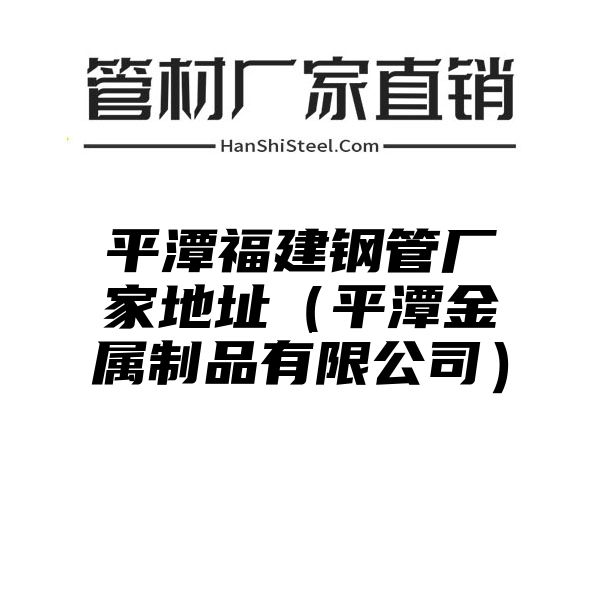 管材厂家直销

HanShiSteel.Com

平潭福建钢管厂家地址（平潭金属制品有限公司）